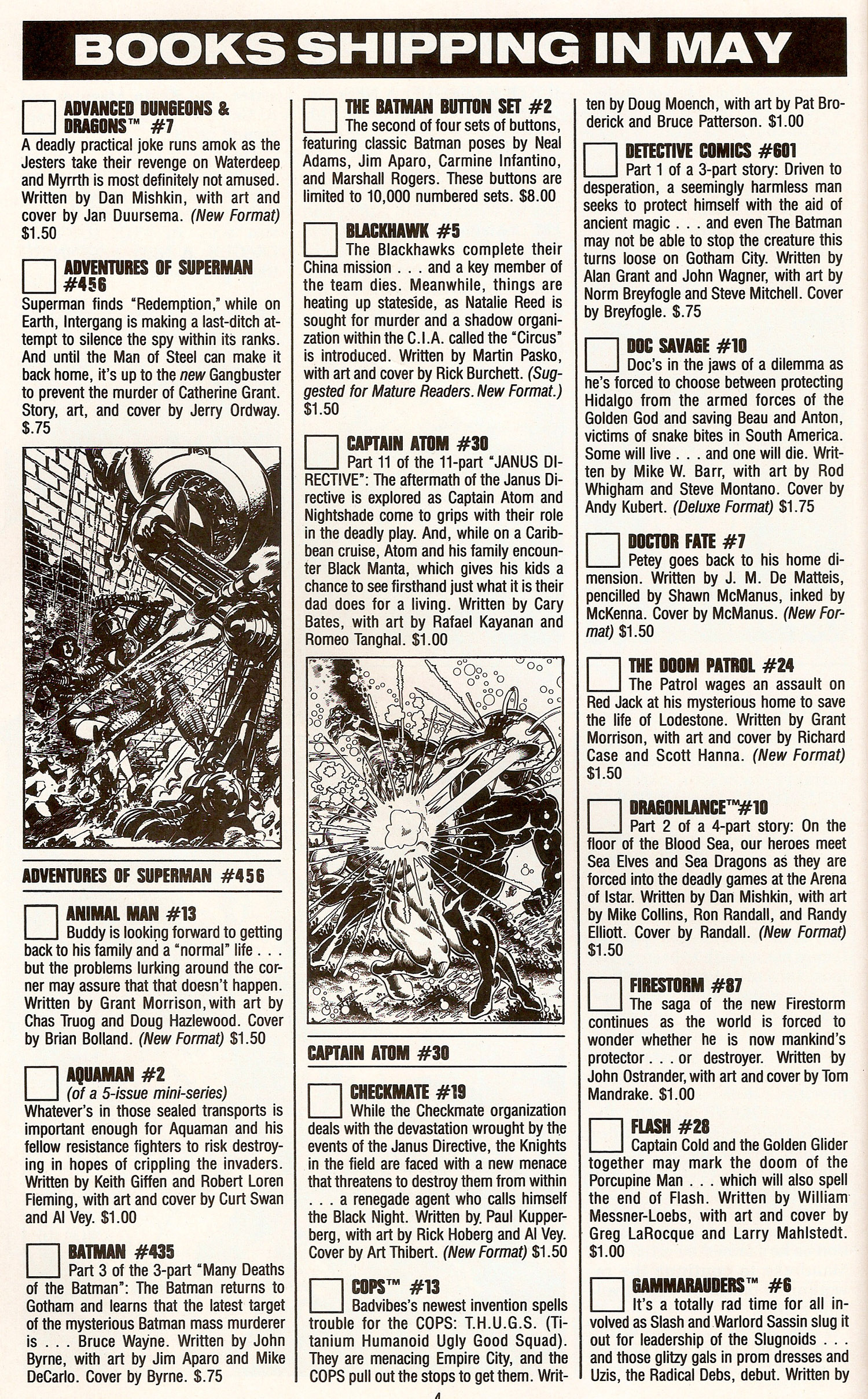 BOOKS SHIPPING IN MAY

ADVANCED DUNGEONS & DRAGONS™ #7
A deadly practical joke runs amok as the Jesters take their revenge on Waterdeep and Myrrth is most definitely not amused. Written by Dan Mishkin, with art and cover by Jan Duursema. (New Format) $1.50

ADVENTURES OF SUPERMAN #456
Superman finds "Redemption," while on Earth, Intergang is making a last-ditch attempt to silence the spy within its ranks. And until the Man of Steel can make it back home, it's up to the new Gangbuster to prevent the murder of Catherine Grant. Story, art, and cover by Jerry Ordway. $.75

ADVENTURES OF SUPERMAN #456

ANIMAL MAN #13
Buddy is looking forward to getting back to his family and a "normal" life . . . but the problems lurking around the corner may assure that that doesn't happen. Written by Grant Morrison, with art by Chas Truog and Doug Hazlewood. Cover by Brian Bolland. (New Format) $1.50

AQUAMAN #2
(of a 5-issue mini-series)
Whatever's in those sealed transports is important enough for Aquaman and his fellow resistance fighters to risk destroying in hopes of crippling the invaders. Written by Keith Giffen and Robert Loren Fleming, with art and cover by Curt Swan and Al Vey. $1.00

BATMAN #435
Part 3 of the 3-part "Many Deaths of the Batman": The Batman returns to Gotham and learns that the latest target of the mysterious Batman mass murderer is . . . Bruce Wayne. Written by John Byrne, with art by Jim Aparo and Mike DeCarlo. Cover by Byrne. $.75

THE BATMAN BUTTON SET #2
The second of four sets of buttons, featuring classic Batman poses by Neal Adams, Jim Aparo, Carmine Infantino, and Marshall Rogers. These buttons are limited to 10,000 numbered sets. $8.00

BLACKHAWK #5
The Blackhawks complete their China mission . . . and a key member of the team dies. Meanwhile, things are heating up stateside, as Natalie Reed is sought for murder and a shadow organization within the C.I.A. called the "Circus" is introduced. Written by Martin Pasko, with art and cover by Rick Burchett. (Suggested for Mature Readers. New Format.) $1.50

CAPTAIN ATOM #30
Part 11 of the 11-part "JANUS DIRECTIVE": The aftermath of the Janus Directive is explored as Captain Atom and Nightshade come to grips with their role in the deadly play. And, while on a Caribbean cruise, Atom and his family encounter Black Manta, which gives his kids a chance to see firsthand just what it is their dad does for a living. Written by Cary Bates, with art by Rafael Kayanan and Romeo Tanghal. $1.00

CAPTAIN ATOM #30

CHECKMATE #19
While the Checkmate organization deals with the devastation wrought by the events of the Janus Directive, the Knights in the field are faced with a new menace that threatens to destroy them from within . . . a renegade agent who calls himself the Black Night. Written by Paul Kupperberg, with art by Rick Hoberg and Al Vey. Cover by Art Thibert. (New Format) $1.50

COPS™ #13
Badvibes's newest invention spells trouble for the COPS: T.H.U.G.S. (Titanium Humanoid Ugly Good Squad). They are menacing Empire City, and the COPS pull out the stops to get them. Written by Doug Moench, with art by Pat Broderick and Bruce Patterson. $1.00

DETECTIVE COMICS #601
Part 1 of a 3-part story: Driven to desperation, a seemingly harmless man seeks to protect himself with the aid of ancient magic . . . and even The Batman may not be able to stop the creature this turns loose on Gotham City. Written by Alan Grant and John Wagner, with art by Norm Breyfogle and Steve Mitchell. Cover by Breyfogle. $.75

DOC SAVAGE #10
Doc's in the jaws of a dilemma as he's forced to choose between protecting Hidalgo from the armed forces of the Golden God and saving Beau and Anton, victims of snake bites in South America. Some will live . . . and one will die. Written by Mike W. Barr, with art by Rod Whigham and Steve Montano. Cover by Andy Kubert. (Deluxe Format) $1.75

DOCTOR FATE #7
Petey goes back to his home dimension. Written by J. M. De Matteis, pencilled by Shawn McManus, inked by McKenna. Cover by McManus. (New Format) $1.50

THE DOOM PATROL #24
The Patrol wages an assault on Red Jack at his mysterious home to save the life of Lodestone. Written by Grant Morrison, with art and cover by Richard Case and Scott Hanna. (New Format) $1.50

DRAGONLANCE™#10
Part 2 of a 4-part story: On the floor of the Blood Sea, our heroes meet Sea Elves and Sea Dragons as they are forced into the deadly games at the Arena of Istar. Written by Dan Mishkin, with art by Mike Collins, Ron Randall, and Randy Elliott. Cover by Randall. (New Format) $1.50

FIRESTORM #87
The saga of the new Firestorm continues as the world is forced to wonder whether he is now mankind's protector . . . or destroyer. Written by John Ostrander, with art and cover by Tom Mandrake. $1.00

FLASH #28
Captain Cold and the Golden Glider together may mark the doom of the Porcupine Man . . . which will also spell the end of Flash. Written by William Messner-Loebs, with art and cover by Greg LaRocque and Larry Mahlstedt. $1.00

GAMMARAUDERS™ #6
It's a totally rad time for all involved as Slash and Warlord Sassin slug it out for leadership of the Slugnoids . . . and those glitzy gals in prom dresses and Uzis, the Radical Debs, debut. Written by

4